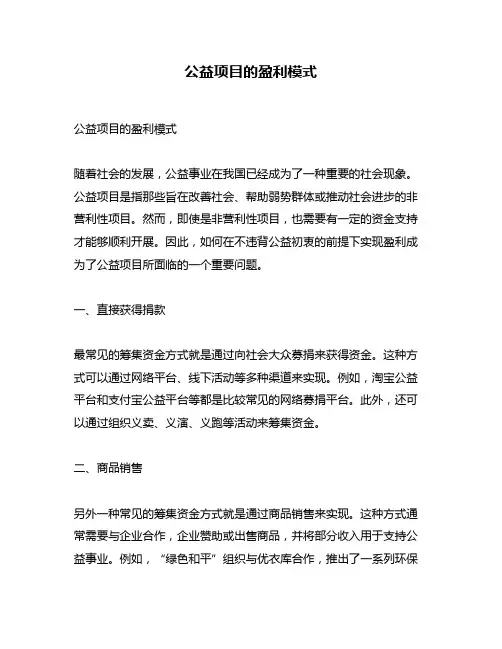 公益项目的盈利模式

公益项目的盈利模式

随着社会的发展，公益事业在我国已经成为了一种重要的社会现象。公益项目是指那些旨在改善社会、帮助弱势群体或推动社会进步的非营利性项目。然而，即使是非营利性项目，也需要有一定的资金支持才能够顺利开展。因此，如何在不违背公益初衷的前提下实现盈利成为了公益项目所面临的一个重要问题。

一、直接获得捐款

最常见的筹集资金方式就是通过向社会大众募捐来获得资金。这种方式可以通过网络平台、线下活动等多种渠道来实现。例如，淘宝公益平台和支付宝公益平台等都是比较常见的网络募捐平台。此外，还可以通过组织义卖、义演、义跑等活动来筹集资金。

二、商品销售

另外一种常见的筹集资金方式就是通过商品销售来实现。这种方式通常需要与企业合作，企业赞助或出售商品，并将部分收入用于支持公益事业。例如，“绿色和平”组织与优衣库合作，推出了一系列环保